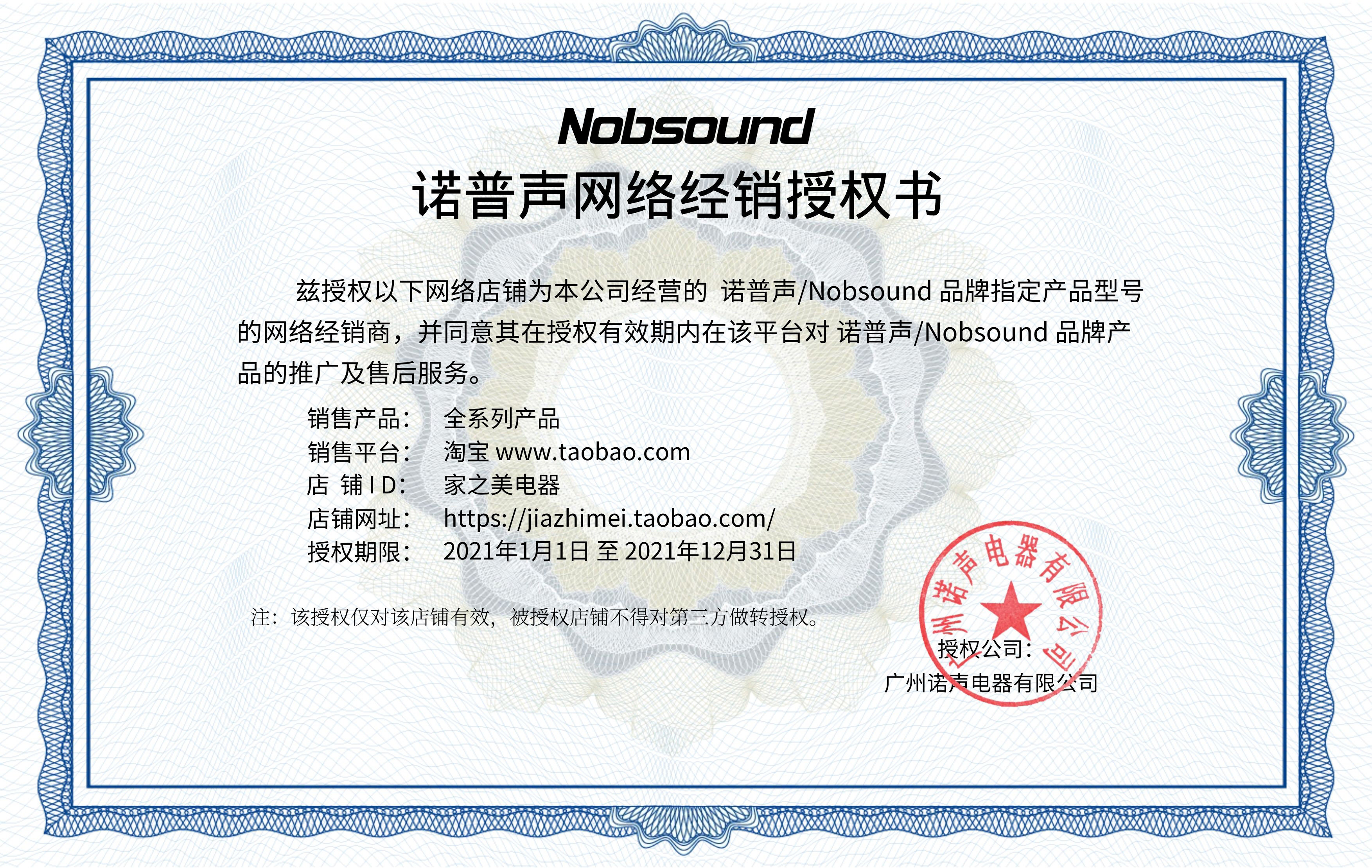 Nobsound

诺普声网络经销授权书

兹授权以下网络店铺为本公司经营的 诺普声/Nobsound 品牌指定产品型号的网络经销商，并同意其在授权有效期内在该平台对 诺普声/Nobsound 品牌产品的推广及售后服务。

销售产品： 全系列产品
销售平台： 淘宝 www.taobao.com
店 铺 I D： 家之美电器
店铺网址： https://jiazhimei.taobao.com/
授权期限： 2021年1月1日 至 2021年12月31日

注：该授权仅对该店铺有效，被授权店铺不得对第三方做转授权。

广州诺声电器有限公司

授权公司：
广州诺声电器有限公司